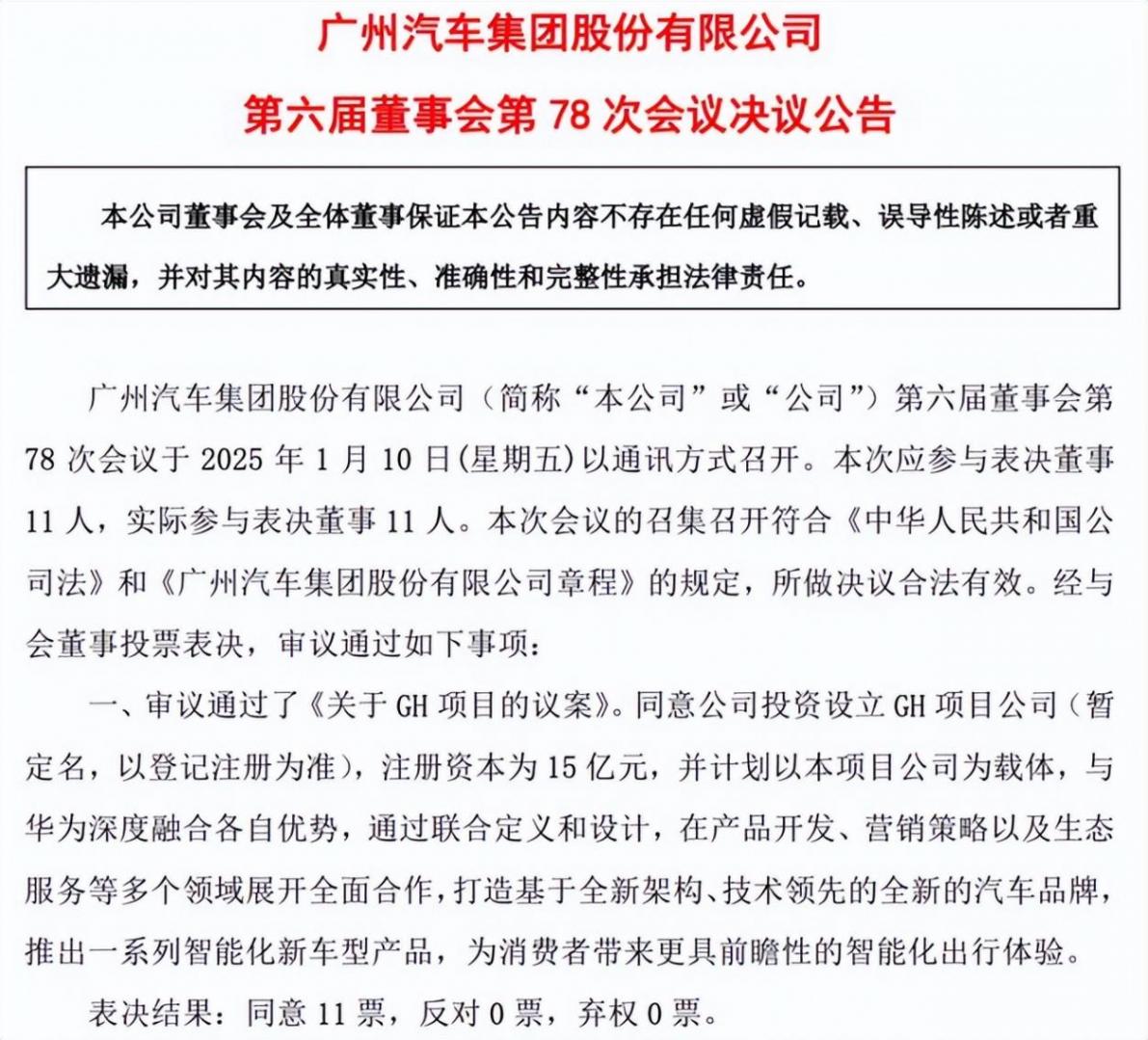 广州汽车集团股份有限公司

第六届董事会第 78 次会议决议公告

本公司董事会及全体董事保证本公告内容不存在任何虚假记载、误导性陈述或者重大遗漏，并对其内容的真实性、准确性和完整性承担法律责任。

广州汽车集团股份有限公司（简称“本公司”或“公司”）第六届董事会第 78 次会议于 2025 年 1 月 10 日(星期五)以通讯方式召开。本次应参与表决董事 11 人，实际参与表决董事 11 人。本次会议的召集召开符合《中华人民共和国公司法》和《广州汽车集团股份有限公司章程》的规定，所做决议合法有效。经与会董事投票表决，审议通过如下事项：

一、审议通过了《关于 GH 项目的议案》。同意公司投资设立 GH 项目公司（暂定名，以登记注册为准），注册资本为 15 亿元，并计划以本项目公司为载体，与华为深度融合各自优势，通过联合定义和设计，在产品开发、营销策略以及生态服务等多个领域展开全面合作，打造基于全新架构、技术领先的全新的汽车品牌，推出一系列智能化新车型产品，为消费者带来更具前瞻性的智能化出行体验。

表决结果：同意 11 票，反对 0 票，弃权 0 票。